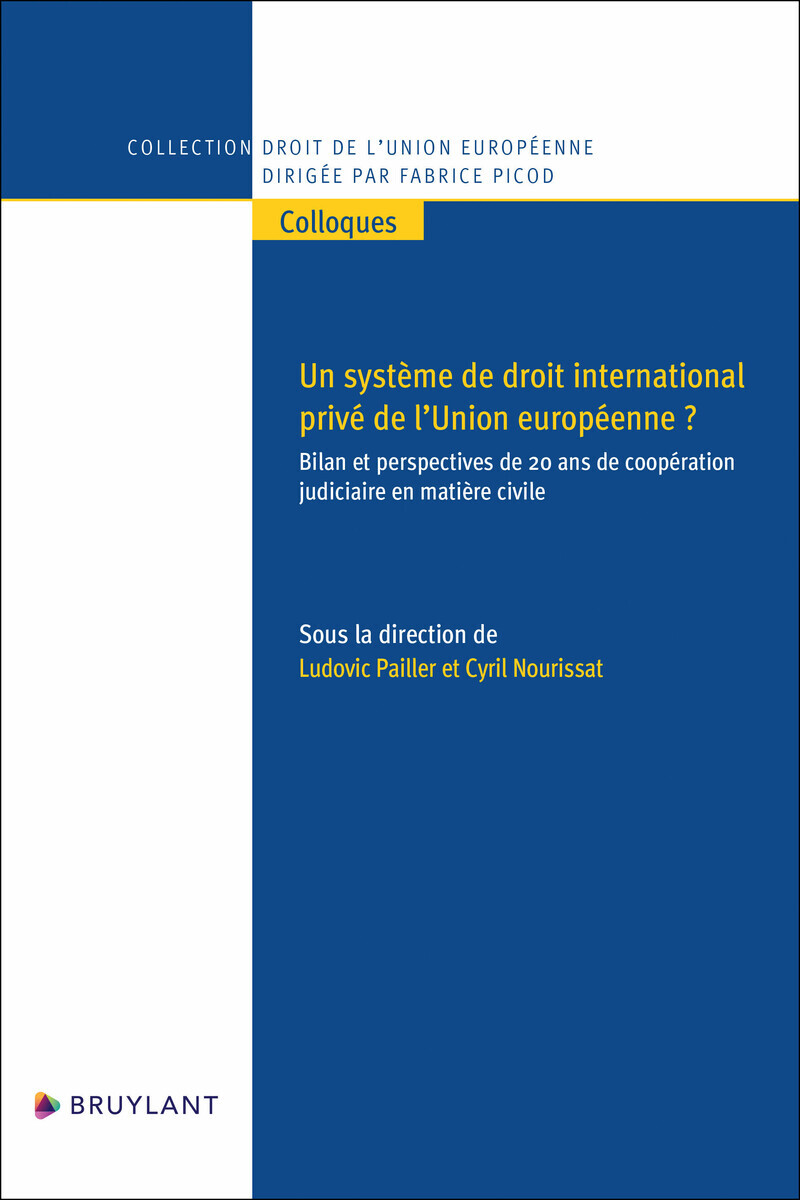 COLLECTION DROIT DE L'UNION EUROPÉENNE
DIRIGÉE PAR FABRICE PICOD

Colloques

Un système de droit international privé de l'Union européenne ?

Bilan et perspectives de 20 ans de coopération judiciaire en matière civile

Sous la direction de
Ludovic Pailler et Cyril Nourissat

BRUYLANT